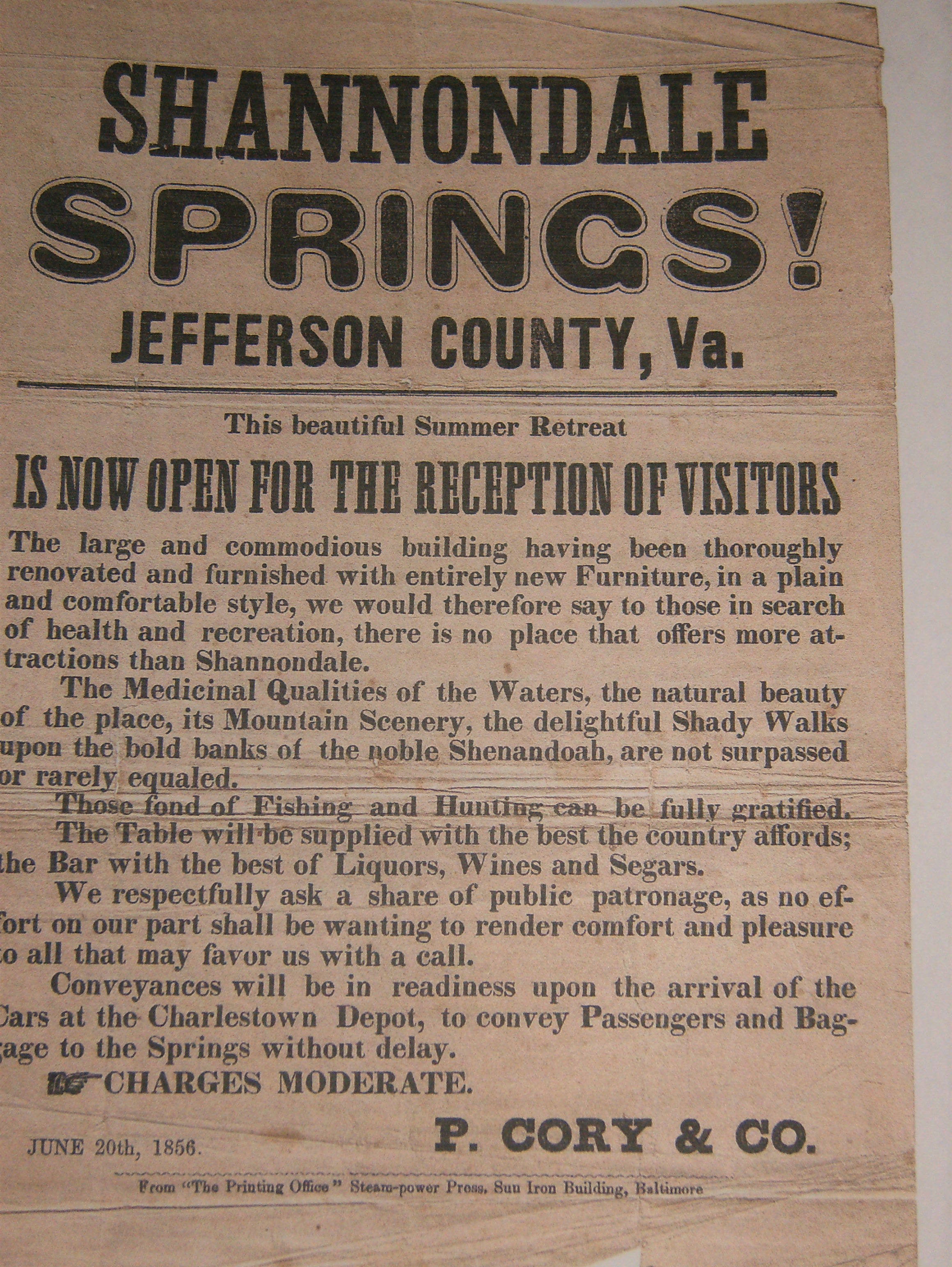 SHANNONDALE
SPRINGS!
JEFFERSON COUNTY, Va.

This beautiful Summer Retreat

IS NOW OPEN FOR THE RECEPTION OF VISITORS

The large and commodious building having been thoroughly renovated and furnished with entirely new Furniture, in a plain and comfortable style, we would therefore say to those in search of health and recreation, there is no place that offers more attractions than Shannondale.

The Medicinal Qualities of the Waters, the natural beauty of the place, its Mountain Scenery, the delightful Shady Walks upon the bold banks of the noble Shenandoah, are not surpassed or rarely equaled.

Those fond of Fishing and Hunting can be fully gratified.

The Table will be supplied with the best the country affords; the Bar with the best of Liquors, Wines and Segars.

We respectfully ask a share of public patronage, as no effort on our part shall be wanting to render comfort and pleasure to all that may favor us with a call.

Conveyances will be in readiness upon the arrival of the Cars at the Charlestown Depot, to convey Passengers and Baggage to the Springs without delay.

CHARGES MODERATE.

JUNE 20th, 1856.

P. CORY & CO.

From "The Printing Office" Steam-power Press, Sun Iron Building, Baltimore